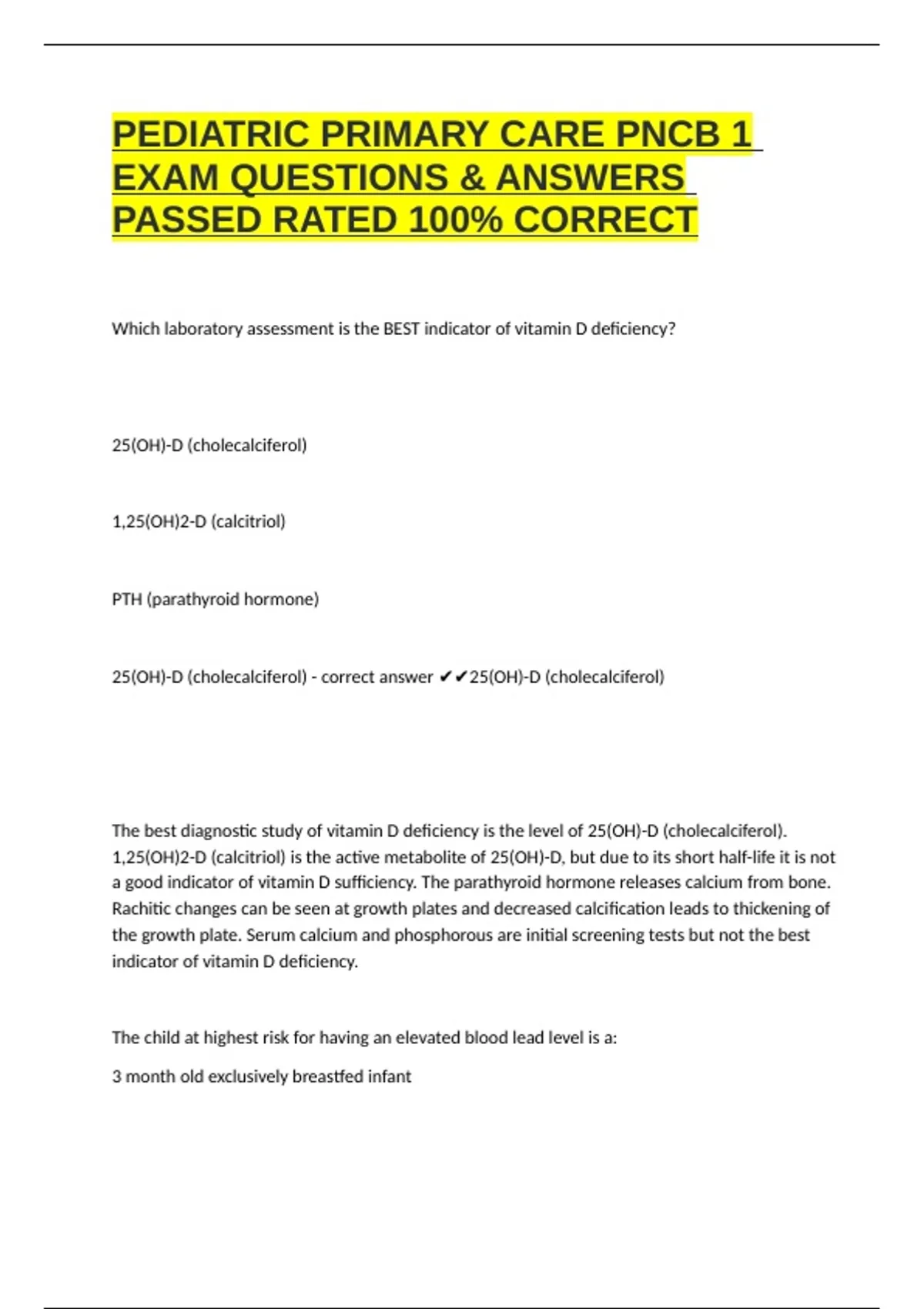 PEDIATRIC PRIMARY CARE PNCB 1 EXAM QUESTIONS & ANSWERS PASSED RATED 100% CORRECT

Which laboratory assessment is the BEST indicator of vitamin D deficiency?

25(OH)-D (cholecalciferol)

1,25(OH)2-D (calcitriol)

PTH (parathyroid hormone)

25(OH)-D (cholecalciferol) - correct answer ✔✔25(OH)-D (cholecalciferol)

The best diagnostic study of vitamin D deficiency is the level of 25(OH)-D (cholecalciferol). 1,25(OH)2-D (calcitriol) is the active metabolite of 25(OH)-D, but due to its short half-life it is not a good indicator of vitamin D sufficiency. The parathyroid hormone releases calcium from bone. Rachitic changes can be seen at growth plates and decreased calcification leads to thickening of the growth plate. Serum calcium and phosphorous are initial screening tests but not the best indicator of vitamin D deficiency.

The child at highest risk for having an elevated blood lead level is a:

3 month old exclusively breastfed infant